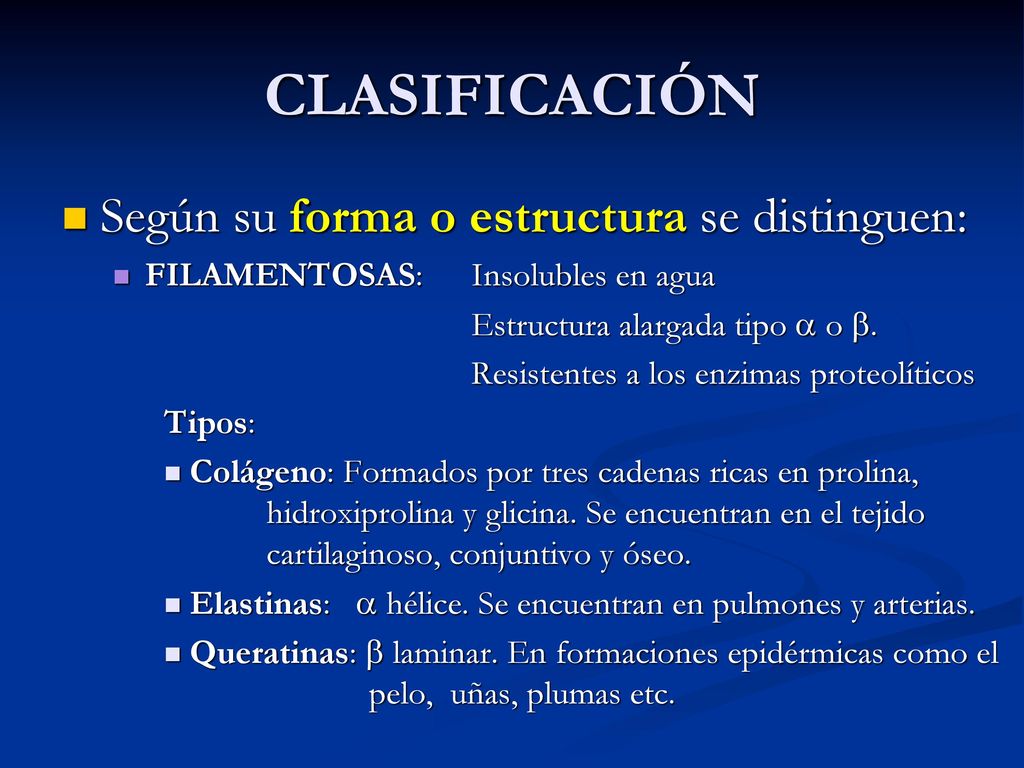 CLASIFICACIÓN

Según su forma o estructura se distinguen:

FILAMENTOSAS: Insolubles en agua
Estructura alargada tipo $\alpha$ o $\beta$.
Resistentes a los enzimas proteolíticos

Tipos:

Colágeno: Formados por tres cadenas ricas en prolina, hidroxiprolina y glicina. Se encuentran en el tejido cartilaginoso, conjuntivo y óseo.

Elastinas: $\alpha$ hélice. Se encuentran en pulmones y arterias.

Queratinas: $\beta$ laminar. En formaciones epidérmicas como el pelo, uñas, plumas etc.